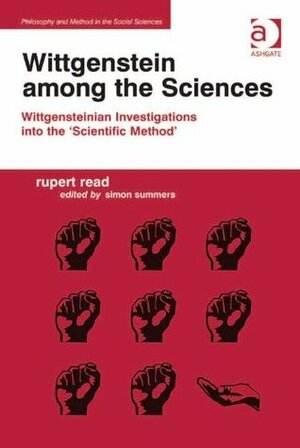 Philosophy and Method in the Social Sciences

a
ASHGATE

Wittgenstein among the Sciences

Wittgensteinian Investigations into the 'Scientific Method'

rupert read
edited by simon summers